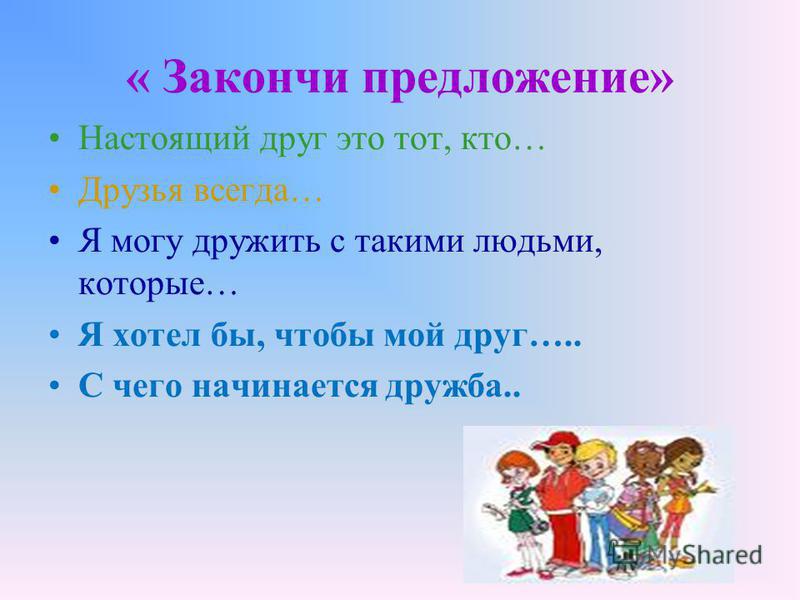 « Закончи предложение»

• Настоящий друг это тот, кто…

• Друзья всегда…

• Я могу дружить с такими людьми, которые…

• Я хотел бы, чтобы мой друг…..

• С чего начинается дружба..

MyShared